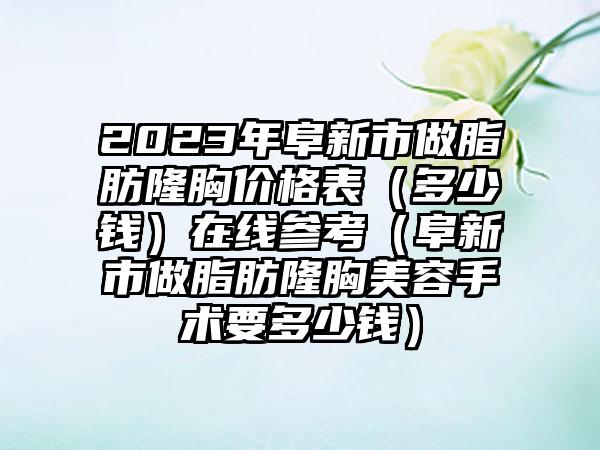 2023年阜新市做脂肪隆胸价格表（多少钱）在线参考（阜新市做脂肪隆胸美容手术要多少钱）